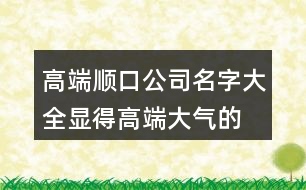 高端顺口公司名字大全显得高端大气的